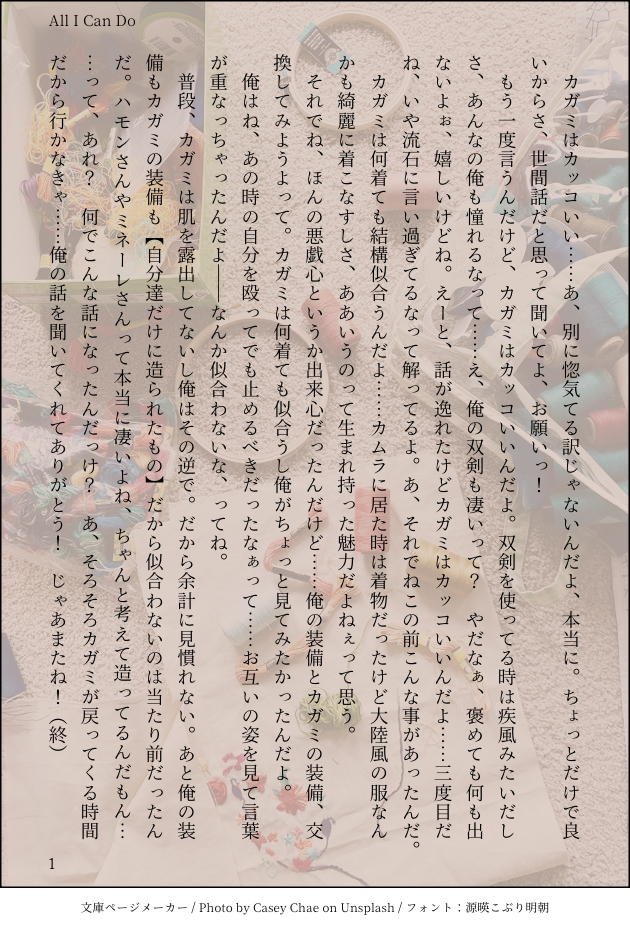 All I Can Do

カガミはカッコいい……あ、別に惚気てる訳じゃないんだよ、本当に。ちょっとだけで良いからさ、世間話だと思って聞いてよ、お願いっ！

もう一度言うんだけど、カガミはカッコいいんだよ。双剣を使ってる時は疾風みたいだしさ、あんなの俺も憧れるなって……え、俺の双剣も凄いって？　やだなぁ、褒めても何も出ないよぉ、嬉しいけどね。えーと、話が逸れたけどカガミはカッコいいんだよ……三度目だね、いや流石に言い過ぎてるなって解ってるよ。あ、それでねこの前こんな事があったんだ。

カガミは何着ても結構似合うんだよ……カムラに居た時は着物だったけど大陸風の服なんかも綺麗に着こなすしさ、ああいうのって生まれ持った魅力だよねぇって思う。

それでね、ほんの悪戯心というか出来心だったんだけど……俺の装備とカガミの装備、交換してみようよって。カガミは何着ても似合うし俺がちょっと見てみたかったんだよ。

俺はね、あの時の自分を殴ってでも止めるべきだったなぁって……お互いの姿を見て言葉が重なっちゃったんだよ――なんか似合わないな、ってね。

普段、カガミは肌を露出してないし俺はその逆で。だから余計に見慣れない。あと俺の装備もカガミの装備も【自分達だけに造られたもの】だから似合わないのは当たり前だったんだ。ハモンさんやミネーレさんって本当に凄いよね、ちゃんと考えて造ってるんだもん……って、あれ？　何でこんな話になったんだっけ？　あ、そろそろカガミが戻ってくる時間だから行かなきゃ……俺の話を聞いてくれてありがとう！　じゃあまたね！（終）

1

文庫ページメーカー / Photo by Casey Chae on Unsplash / フォント：源暎こぶり明朝